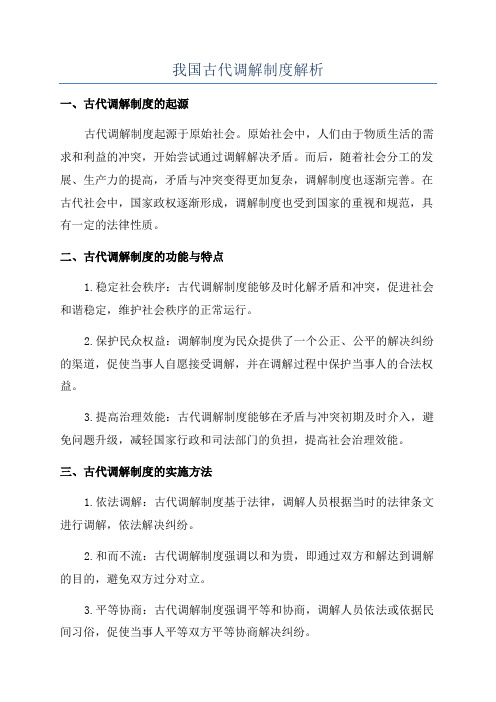 我国古代调解制度解析

一、古代调解制度的起源

古代调解制度起源于原始社会。原始社会中，人们由于物质生活的需求和利益的冲突，开始尝试通过调解解决矛盾。而后，随着社会分工的发展、生产力的提高，矛盾与冲突变得更加复杂，调解制度也逐渐完善。在古代社会中，国家政权逐渐形成，调解制度也受到国家的重视和规范，具有一定的法律性质。

二、古代调解制度的功能与特点

1.稳定社会秩序：古代调解制度能够及时化解矛盾和冲突，促进社会和谐稳定，维护社会秩序的正常运行。

2.保护民众权益：调解制度为民众提供了一个公正、公平的解决纠纷的渠道，促使当事人自愿接受调解，并在调解过程中保护当事人的合法权益。

3.提高治理效能：古代调解制度能够在矛盾与冲突初期及时介入，避免问题升级，减轻国家行政和司法部门的负担，提高社会治理效能。

三、古代调解制度的实施方法

1.依法调解：古代调解制度基于法律，调解人员根据当时的法律条文进行调解，依法解决纠纷。

2.和而不流：古代调解制度强调以和为贵，即通过双方和解达到调解的目的，避免双方过分对立。

3.平等协商：古代调解制度强调平等和协商，调解人员依法或依据民间习俗，促使当事人平等双方平等协商解决纠纷。